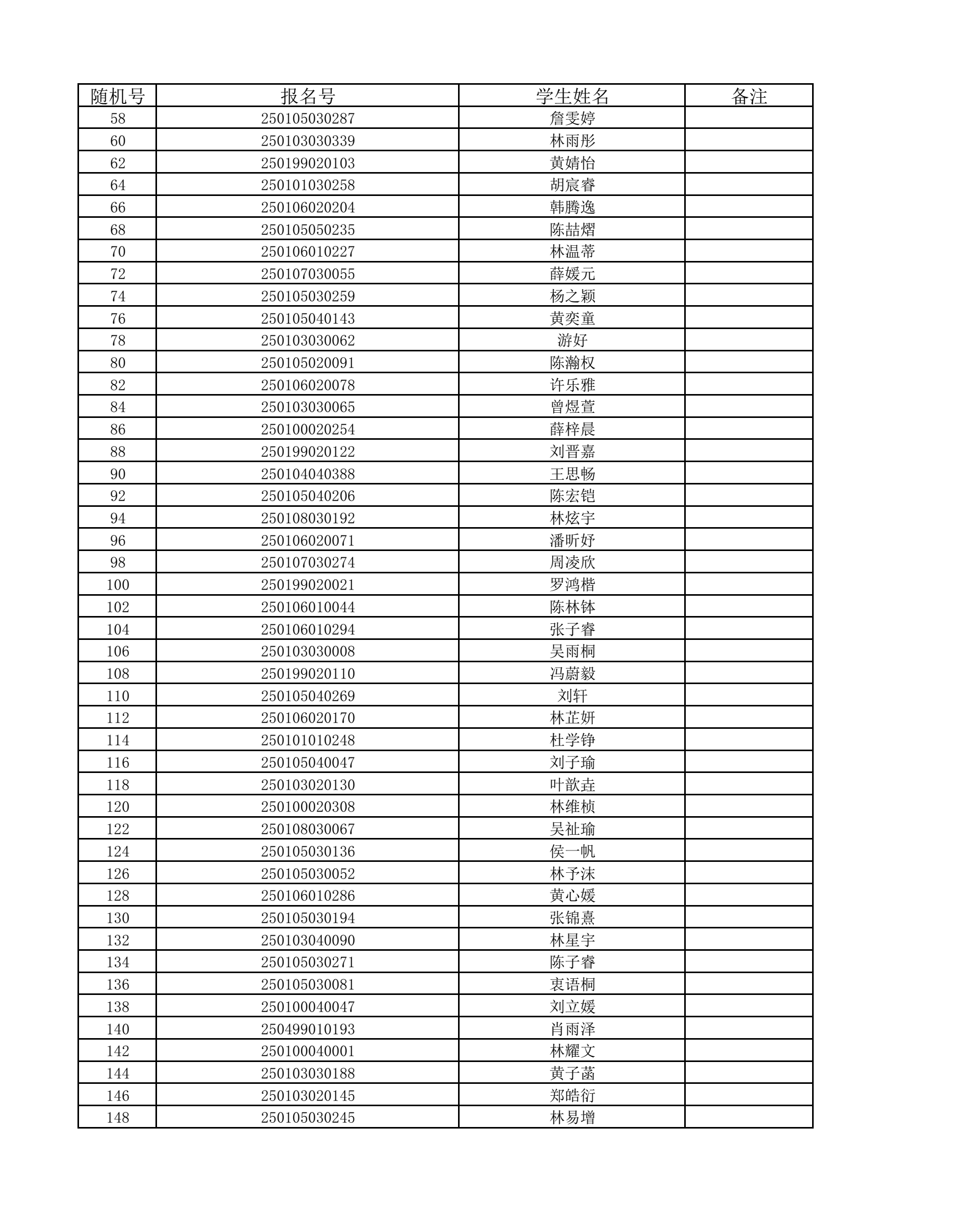 | 随机号 | 报名号 | 学生姓名 | 备注 |
|---|---|---|---|
| 58 | 250105030287 | 詹雯婷 | |
| 60 | 250103030339 | 林雨彤 | |
| 62 | 250199020103 | 黄婧怡 | |
| 64 | 250101030258 | 胡宸睿 | |
| 66 | 250106020204 | 韩腾逸 | |
| 68 | 250105050235 | 陈喆熠 | |
| 70 | 250106010227 | 林温蒂 | |
| 72 | 250107030055 | 薛媛元 | |
| 74 | 250105030259 | 杨之颖 | |
| 76 | 250105040143 | 黄奕童 | |
| 78 | 250103030062 | 游好 | |
| 80 | 250105020091 | 陈瀚权 | |
| 82 | 250106020078 | 许乐雅 | |
| 84 | 250103030065 | 曾煜萱 | |
| 86 | 250100020254 | 薛梓晨 | |
| 88 | 250199020122 | 刘晋嘉 | |
| 90 | 250104040388 | 王思畅 | |
| 92 | 250105040206 | 陈宏铠 | |
| 94 | 250108030192 | 林炫宇 | |
| 96 | 250106020071 | 潘昕妤 | |
| 98 | 250107030274 | 周凌欣 | |
| 100 | 250199020021 | 罗鸿楷 | |
| 102 | 250106010044 | 陈林钵 | |
| 104 | 250106010294 | 张子睿 | |
| 106 | 250103030008 | 吴雨桐 | |
| 108 | 250199020110 | 冯蔚毅 | |
| 110 | 250105040269 | 刘轩 | |
| 112 | 250106020170 | 林芷妍 | |
| 114 | 250101010248 | 杜学铮 | |
| 116 | 250105040047 | 刘子瑜 | |
| 118 | 250103020130 | 叶歆垚 | |
| 120 | 250100020308 | 林维桢 | |
| 122 | 250108030067 | 吴祉瑜 | |
| 124 | 250105030136 | 侯一帆 | |
| 126 | 250105030052 | 林予沫 | |
| 128 | 250106010286 | 黄心媛 | |
| 130 | 250105030194 | 张锦熹 | |
| 132 | 250103040090 | 林星宇 | |
| 134 | 250105030271 | 陈子睿 | |
| 136 | 250105030081 | 衷语桐 | |
| 138 | 250100040047 | 刘立媛 | |
| 140 | 250499010193 | 肖雨泽 | |
| 142 | 250100040001 | 林耀文 | |
| 144 | 250103030188 | 黄子菡 | |
| 146 | 250103020145 | 郑皓衍 | |
| 148 | 250105030245 | 林易增 | |